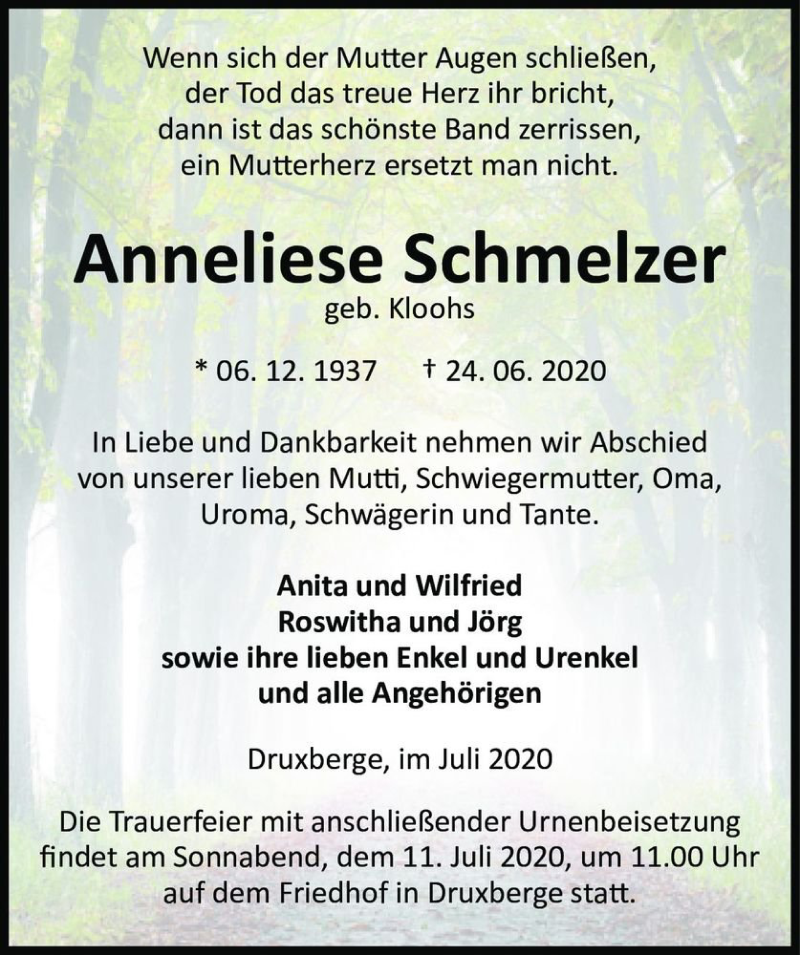 Wenn sich der Mutter Augen schließen,
der Tod das treue Herz ihr bricht,
dann ist das schönste Band zerrissen,
ein Mutterherz ersetzt man nicht.

Anneliese Schmelzer

geb. Kloohs

* 06. 12. 1937 † 24. 06. 2020

In Liebe und Dankbarkeit nehmen wir Abschied von unserer lieben Mutti, Schwiegermutter, Oma, Uroma, Schwägerin und Tante.

Anita und Wilfried
Roswitha und Jörg
sowie ihre lieben Enkel und Urenkel
und alle Angehörigen

Druxberge, im Juli 2020

Die Trauerfeier mit anschließender Urnenbeisetzung findet am Sonnabend, dem 11. Juli 2020, um 11.00 Uhr auf dem Friedhof in Druxberge statt.